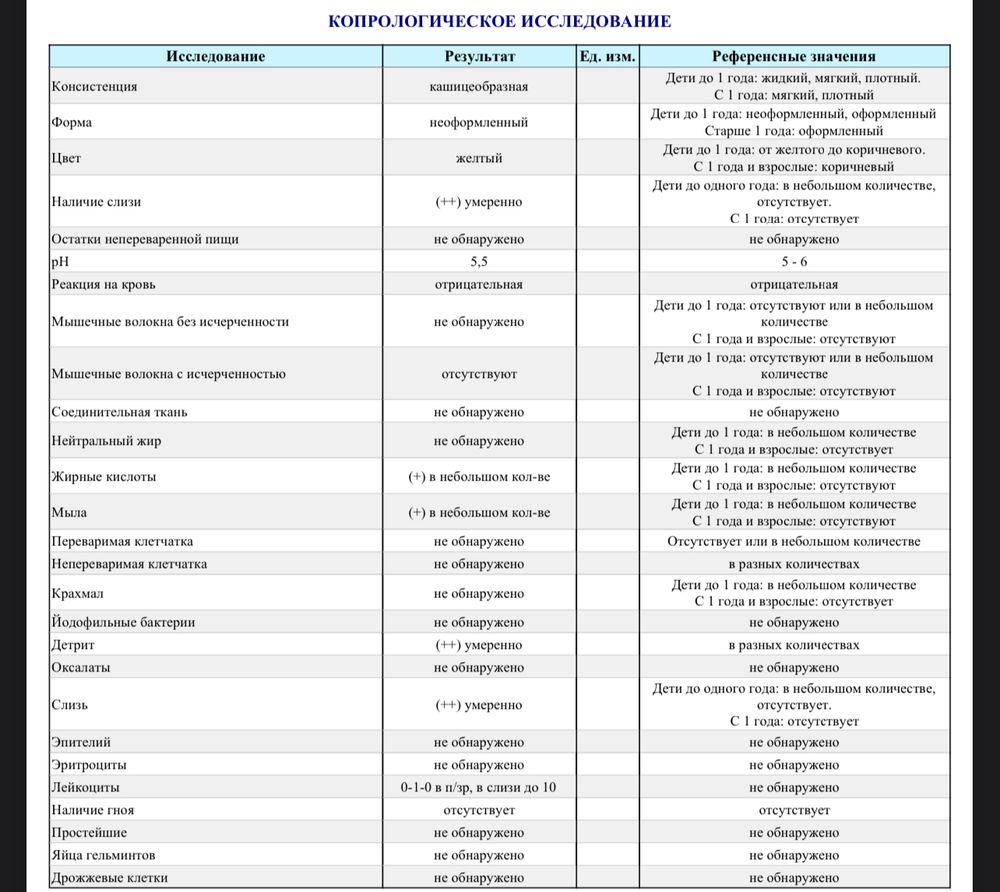 КОПРОЛОГИЧЕСКОЕ ИССЛЕДОВАНИЕ

| Исследование | Результат | Ед. изм. | Референсные значения |
|---|---|---|---|
| Консистенция | кашицеобразная | | Дети до 1 года: жидкий, мягкий, плотный. С 1 года: мягкий, плотный |
| Форма | неоформленный | | Дети до 1 года: неоформленный, оформленный Старше 1 года: оформленный |
| Цвет | желтый | | Дети до 1 года: от желтого до коричневого. С 1 года и взрослые: коричневый |
| Наличие слизи | (++) умеренно | | Дети до одного года: в небольшом количестве, отсутствует. С 1 года: отсутствует |
| Остатки непереваренной пищи | не обнаружено | | не обнаружено |
| pH | 5,5 | | 5 - 6 |
| Реакция на кровь | отрицательная | | отрицательная |
| Мышечные волокна без исчерченности | не обнаружено | | Дети до 1 года: отсутствуют или в небольшом количестве С 1 года и взрослые: отсутствуют |
| Мышечные волокна с исчерченностью | отсутствуют | | Дети до 1 года: отсутствуют или в небольшом количестве С 1 года и взрослые: отсутствуют |
| Соединительная ткань | не обнаружено | | не обнаружено |
| Нейтральный жир | не обнаружено | | Дети до 1 года: в небольшом количестве С 1 года и взрослые: отсутствует |
| Жирные кислоты | (+) в небольшом кол-ве | | Дети до 1 года: в небольшом количестве С 1 года и взрослые: отсутствуют |
| Мыла | (+) в небольшом кол-ве | | Дети до 1 года: в небольшом количестве С 1 года и взрослые: отсутствуют |
| Переваримая клетчатка | не обнаружено | | Отсутствует или в небольшом количестве |
| Непереваримая клетчатка | не обнаружено | | в разных количествах |
| Крахмал | не обнаружено | | Дети до 1 года: в небольшом количестве С 1 года и взрослые: отсутствует |
| Йодофильные бактерии | не обнаружено | | не обнаружено |
| Детрит | (++) умеренно | | в разных количествах |
| Оксалаты | не обнаружено | | не обнаружено |
| Слизь | (++) умеренно | | Дети до одного года: в небольшом количестве, отсутствует. С 1 года: отсутствует |
| Эпителий | не обнаружено | | не обнаружено |
| Эритроциты | не обнаружено | | не обнаружено |
| Лейкоциты | 0-1-0 в п/зр, в слизи до 10 | | не обнаружено |
| Наличие гноя | отсутствует | | отсутствует |
| Простейшие | не обнаружено | | не обнаружено |
| Яйца гельминтов | не обнаружено | | не обнаружено |
| Дрожжевые клетки | не обнаружено | | не обнаружено |